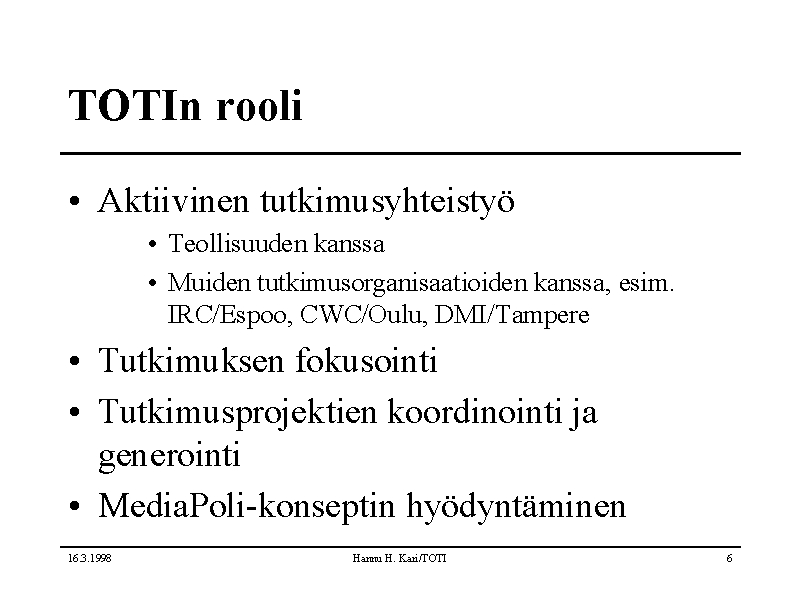 TOTIn rooli

• Aktiivinen tutkimusyhteistyö
  • Teollisuuden kanssa
  • Muiden tutkimusorganisaatioiden kanssa, esim. IRC/Espoo, CWC/Oulu, DMI/Tampere
• Tutkimuksen fokusointi
• Tutkimusprojektien koordinointi ja generointi
• MediaPoli-konseptin hyödyntäminen

16.3.1998 Hannu H. Kari/TOTI 6